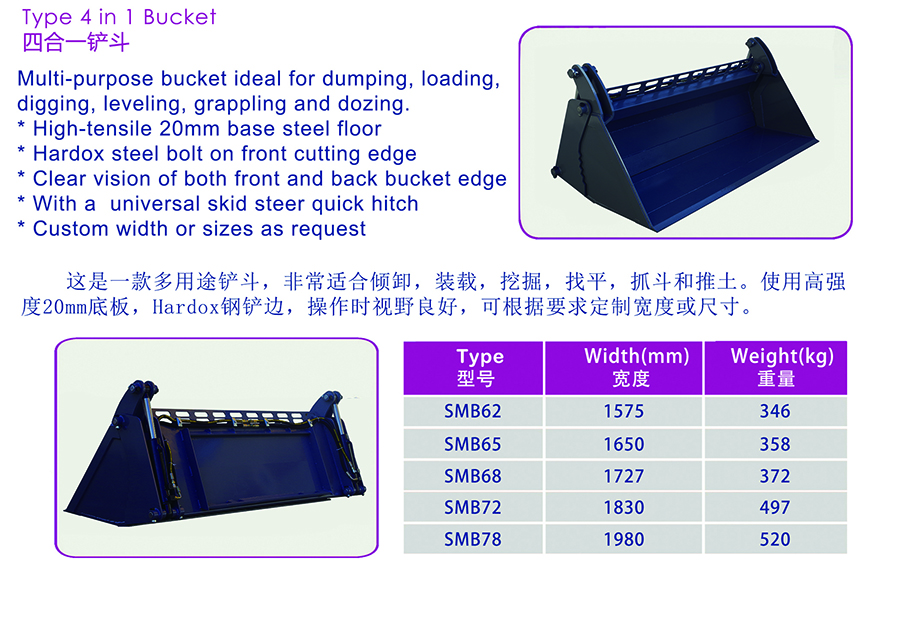 Type 4 in 1 Bucket
四合一铲斗

Multi-purpose bucket ideal for dumping, loading, digging, leveling, grappling and dozing.
* High-tensile 20mm base steel floor
* Hardox steel bolt on front cutting edge
* Clear vision of both front and back bucket edge
* With a universal skid steer quick hitch
* Custom width or sizes as request

这是一款多用途铲斗，非常适合倾卸，装载，挖掘，找平，抓斗和推土。使用高强度20mm底板，Hardox钢铲边，操作时视野良好，可根据要求定制宽度或尺寸。

| Type 型号 | Width(mm) 宽度 | Weight(kg) 重量 |
|---|---|---|
| SMB62 | 1575 | 346 |
| SMB65 | 1650 | 358 |
| SMB68 | 1727 | 372 |
| SMB72 | 1830 | 497 |
| SMB78 | 1980 | 520 |